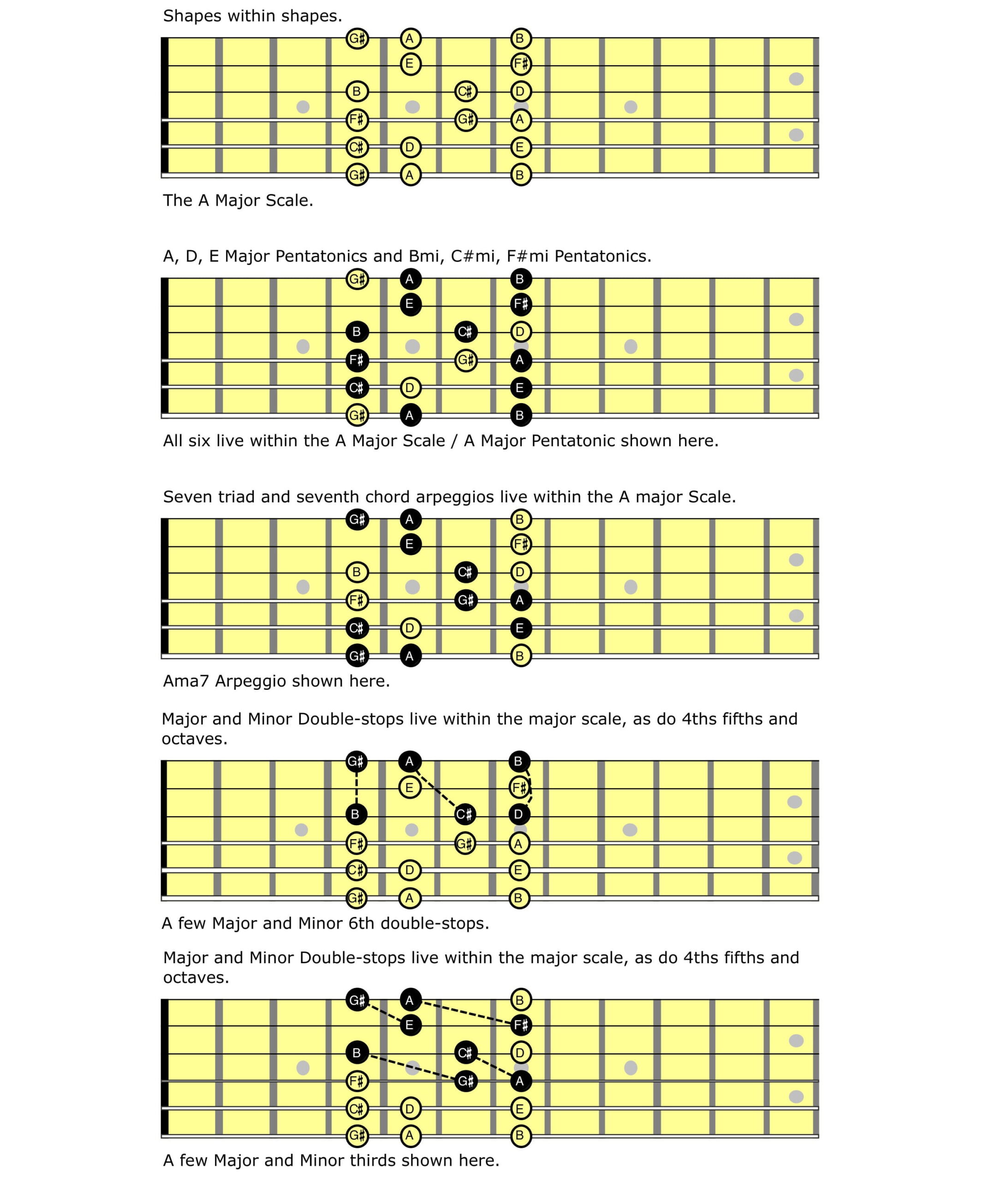 Shapes within shapes.

G♯ A B
E F♯
B C♯ D
F♯ G♯ A
C♯ D E
G♯ A B

The A Major Scale.

A, D, E Major Pentatonics and Bmi, C#mi, F#mi Pentatonics.

G♯ A B
E F♯
B C♯ D
F♯ G♯ A
C♯ D E
G♯ A B

All six live within the A Major Scale / A Major Pentatonic shown here.

Seven triad and seventh chord arpeggios live within the A major Scale.

G♯ A B
E F♯
B C♯ D
F♯ G♯ A
C♯ D E
G♯ A B

Ama7 Arpeggio shown here.

Major and Minor Double-stops live within the major scale, as do 4ths fifths and octaves.

G♯ A B
E F♯
B C♯ D
F♯ G♯ A
C♯ D E
G♯ A B

A few Major and Minor 6th double-stops.

Major and Minor Double-stops live within the major scale, as do 4ths fifths and octaves.

G♯ A B
E F♯
B C♯ D
F♯ G♯ A
C♯ D E
G♯ A B

A few Major and Minor thirds shown here.